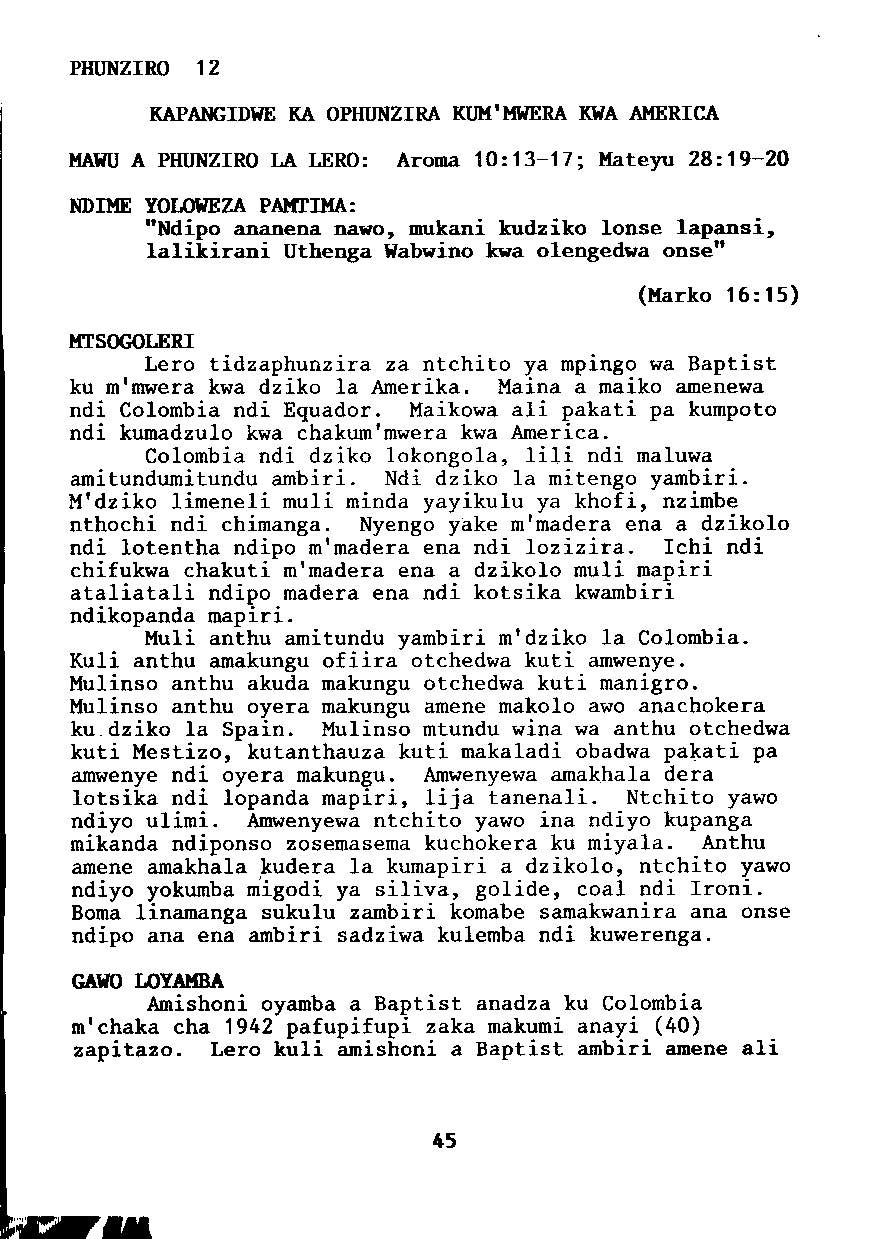 PHUNZIRO 12

KAPANGIDWE KA OPHUNZIRA KUM'MWERA KWA AMERICA

MAWU A PHUNZIRO LA LERO: Aroma 10:13-17; Mateyu 28:19-20

NDIME YOLOWEZA PAMTIMA:
"Ndipo ananena nawo, mukani kudziko lonse lapansi, lalikirani Uthenga Wabwino kwa olengedwa onse"

(Marko 16:15)

MTSOGOLERI
Lero tidzaphunzira za ntchito ya mpingo wa Baptist ku m'mwera kwa dziko la Amerika. Maina a maiko amenewa ndi Colombia ndi Equador. Maikowa ali pakati pa kumpoto ndi kumadzulo kwa chakum'mwera kwa America.

Colombia ndi dziko lokongola, lili ndi maluwa amitundumitundu ambiri. Ndi dziko la mitengo yambiri. M'dziko limeneli muli minda yayikulu ya khofi, nzimbe nthochi ndi chimanga. Nyengo yake m'madera ena a dzikolo ndi lotentha ndipo m'madera ena ndi lozizira. Ichi ndi chifukwa chakuti m'madera ena a dzikolo muli mapiri ataliatali ndipo madera ena ndi kotsika kwambiri ndikopanda mapiri.

Muli anthu amitundu yambiri m'dziko la Colombia. Kuli anthu amakungu ofiira otchedwa kuti amwenye. Mulinso anthu akuda makungu otchedwa kuti manigro. Mulinso anthu oyera makungu amene makolo awo anachokera ku dziko la Spain. Mulinso mtundu wina wa anthu otchedwa kuti Mestizo, kutanthauza kuti makaladi obadwa pakati pa amwenye ndi oyera makungu. Amwenyewa amakhala dera lotsika ndi lopanda mapiri, lija tanenali. Ntchito yawo ndiyo ulimi. Amwenyewa ntchito yawo ina ndiyo kupanga mikanda ndiponso zosemasema kuchokera ku miyala. Anthu amene amakhala kudera la kumapiri a dzikolo, ntchito yawo ndiyo yokumba migodi ya siliva, golide, coal ndi Ironi. Boma linamanga sukulu zambiri komabe samakwanira ana onse ndipo ana ena ambiri sadziwa kulemba ndi kuwerenga.

GAWO LOYAMBA
Amishoni oyamba a Baptist anadza ku Colombia m'chaka cha 1942 pafupifupi zaka makumi anayi (40) zapitazo. Lero kuli amishoni a Baptist ambiri amene ali

45